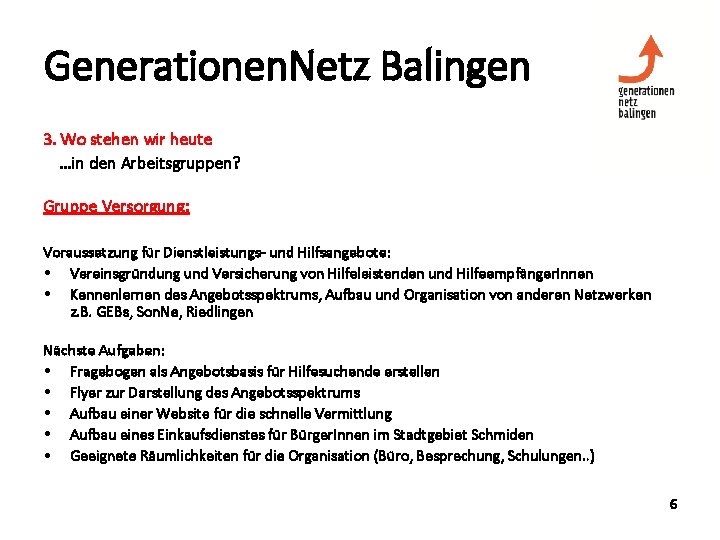 GenerationenNetz Balingen

generationen
netz
balingen

3. Wo stehen wir heute
...in den Arbeitsgruppen?

Gruppe Versorgung:

Voraussetzung für Dienstleistungs- und Hilfsangebote:
• Vereinsgründung und Versicherung von Hilfeleistenden und HilfeempfängerInnen
• Kennenlernen des Angebotsspektrums, Aufbau und Organisation von anderen Netzwerken z.B. GEBs, SonNe, Riedlingen

Nächste Aufgaben:
• Fragebogen als Angebotsbasis für Hilfesuchende erstellen
• Flyer zur Darstellung des Angebotsspektrums
• Aufbau einer Website für die schnelle Vermittlung
• Aufbau eines Einkaufsdienstes für BürgerInnen im Stadtgebiet Schmiden
• Geeignete Räumlichkeiten für die Organisation (Büro, Besprechung, Schulungen..)

6